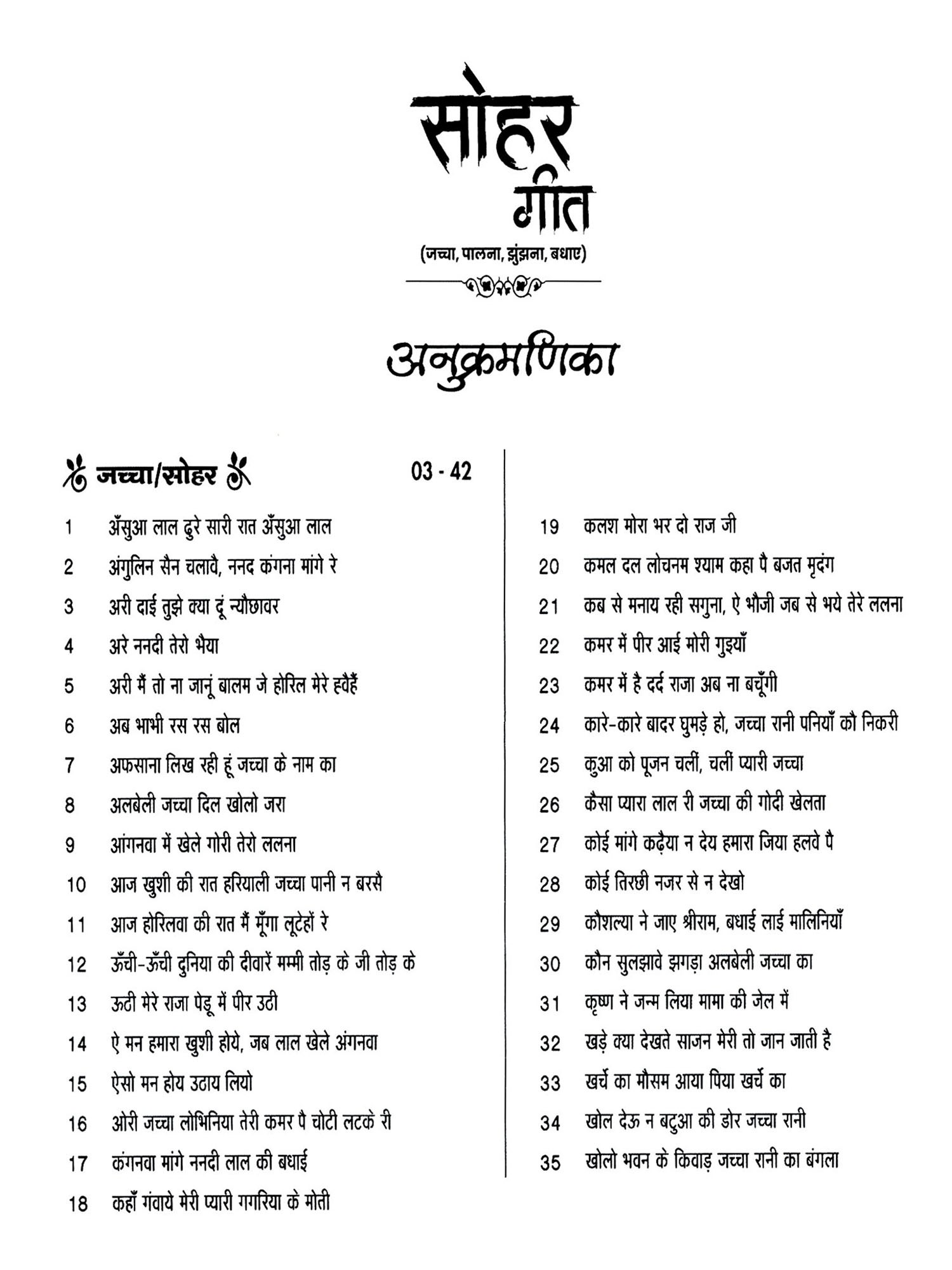 सोहर गीत

(जच्चा, पालना, झुंझना, बधाए)

अनुक्रमणिका

जच्चा/सोहर 03 - 42

1 अँसुआ लाल ढुरे सारी रात अँसुआ लाल
2 अंगुलिन सैन चलावै, ननद कंगना मांगे रे
3 अरी दाई तुझे क्या दूं न्यौछावर
4 अरे ननदी तेरो भैया
5 अरी मैं तो ना जानूं बालम जे होरिल मेरे ह्वैहैं
6 अब भाभी रस रस बोल
7 अफसाना लिख रही हूं जच्चा के नाम का
8 अलबेली जच्चा दिल खोलो जरा
9 आंगनवा में खेले गोरी तेरो ललना
10 आज खुशी की रात हरियाली जच्चा पानी न बरसै
11 आज होरिलवा की रात मैं मूँगा लूटेहों रे
12 ऊँची-ऊँची दुनिया की दीवारें मम्मी तोड़ के जी तोड़ के
13 ऊठी मेरे राजा पेडू में पीर उठी
14 ऐ मन हमारा खुशी होये, जब लाल खेले अंगनवा
15 ऐसो मन होय उठाय लियो
16 ओरी जच्चा लोभिनिया तेरी कमर पै चोटी लटके री
17 कंगनवा मांगे ननदी लाल की बधाई
18 कहाँ गंवाये मेरी प्यारी गगरिया के मोती
19 कलश मोरा भर दो राज जी
20 कमल दल लोचनम श्याम कहा पै बजत मृदंग
21 कब से मनाय रही सगुना, ऐ भौजी जब से भये तेरे ललना
22 कमर में पीर आई मोरी गुइयाँ
23 कमर में है दर्द राजा अब ना बचूँगी
24 कारे-कारे बादर घुमड़े हो, जच्चा रानी पनियाँ कौ निकरी
25 कुआ को पूजन चलीं, चलीं प्यारी जच्चा
26 कैसा प्यारा लाल री जच्चा की गोदी खेलता
27 कोई मांगे कढ़ैया न देय हमारा जिया हलवे पै
28 कोई तिरछी नजर से न देखो
29 कौशल्या ने जाए श्रीराम, बधाई लाई मालिनियाँ
30 कौन सुलझावे झगड़ा अलबेली जच्चा का
31 कृष्ण ने जन्म लिया मामा की जेल में
32 खड़े क्या देखते साजन मेरी तो जान जाती है
33 खर्चे का मौसम आया पिया खर्चे का
34 खोल देऊ न बटुआ की डोर जच्चा रानी
35 खोलो भवन के किवाड़ जच्चा रानी का बंगला